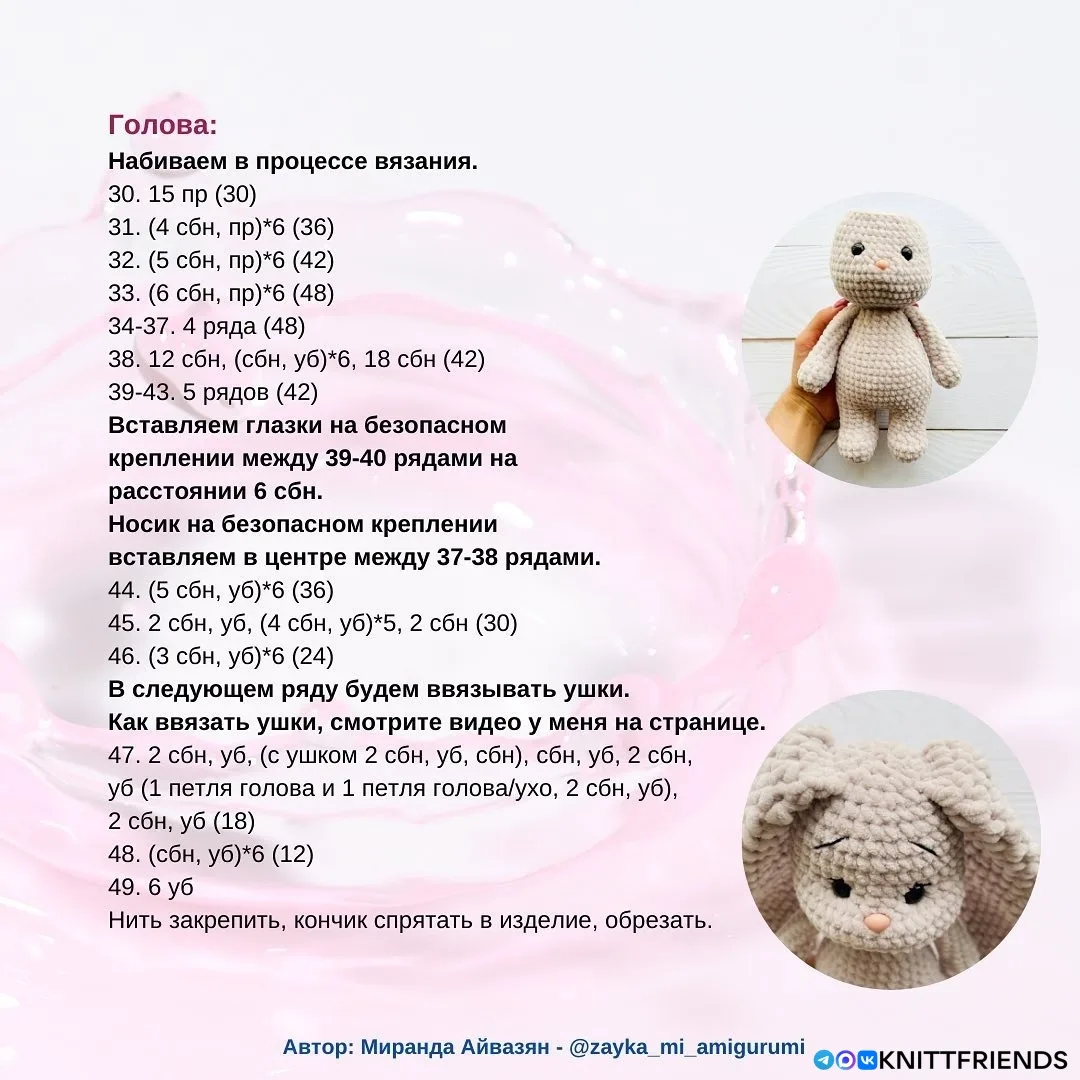 Голова:
Набиваем в процессе вязания.
30. 15 пр (30)
31. (4 сбн, пр)*6 (36)
32. (5 сбн, пр)*6 (42)
33. (6 сбн, пр)*6 (48)
34-37. 4 ряда (48)
38. 12 сбн, (сбн, уб)*6, 18 сбн (42)
39-43. 5 рядов (42)
Вставляем глазки на безопасном креплении между 39-40 рядами на расстоянии 6 сбн.
Носик на безопасном креплении вставляем в центре между 37-38 рядами.
44. (5 сбн, уб)*6 (36)
45. 2 сбн, уб, (4 сбн, уб)*5, 2 сбн (30)
46. (3 сбн, уб)*6 (24)
В следующем ряду будем ввязывать ушки.
Как ввязать ушки, смотрите видео у меня на странице.
47. 2 сбн, уб, (с ушком 2 сбн, уб, сбн), сбн, уб, 2 сбн, уб (1 петля голова и 1 петля голова/ухо, 2 сбн, уб), 2 сбн, уб (18)
48. (сбн, уб)*6 (12)
49. 6 уб
Нить закрепить, кончик спрятать в изделие, обрезать.

Автор: Миранда Айвазян - @zayka_mi_amigurumi

KNITTFRIENDS